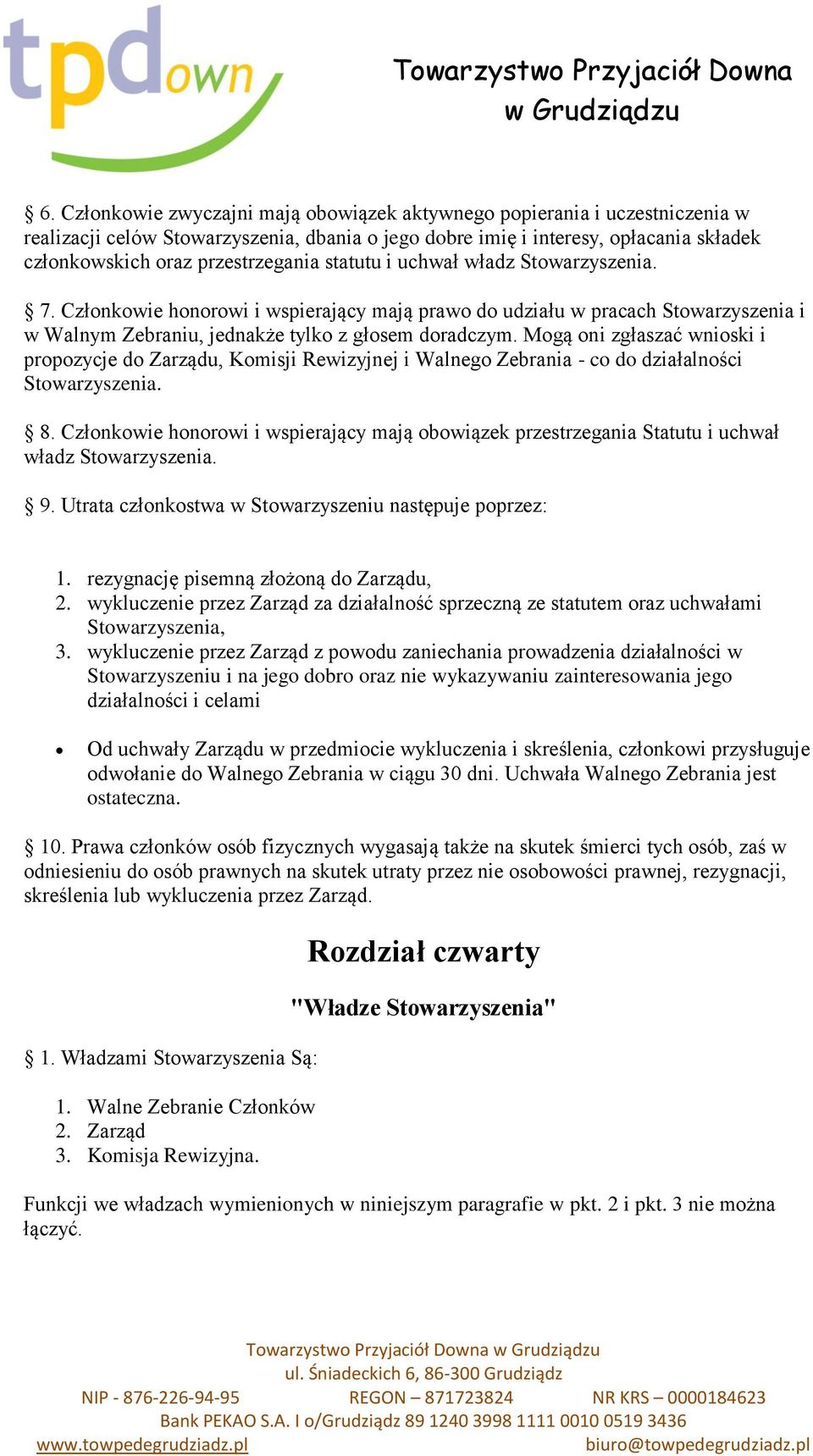 tpdown

Towarzystwo Przyjaciół Downa w Grudziądzu

§ 6. Członkowie zwyczajni mają obowiązek aktywnego popierania i uczestniczenia w realizacji celów Stowarzyszenia, dbania o jego dobre imię i interesy, opłacania składek członkowskich oraz przestrzegania statutu i uchwał władz Stowarzyszenia.

§ 7. Członkowie honorowi i wspierający mają prawo do udziału w pracach Stowarzyszenia i w Walnym Zebraniu, jednakże tylko z głosem doradczym. Mogą oni zgłaszać wnioski i propozycje do Zarządu, Komisji Rewizyjnej i Walnego Zebrania - co do działalności Stowarzyszenia.

§ 8. Członkowie honorowi i wspierający mają obowiązek przestrzegania Statutu i uchwał władz Stowarzyszenia.

§ 9. Utrata członkostwa w Stowarzyszeniu następuje poprzez:

1. rezygnację pisemną złożoną do Zarządu,
2. wykluczenie przez Zarząd za działalność sprzeczną ze statutem oraz uchwałami Stowarzyszenia,
3. wykluczenie przez Zarząd z powodu zaniechania prowadzenia działalności w Stowarzyszeniu i na jego dobro oraz nie wykazywaniu zainteresowania jego działalności i celami

• Od uchwały Zarządu w przedmiocie wykluczenia i skreślenia, członkowi przysługuje odwołanie do Walnego Zebrania w ciągu 30 dni. Uchwała Walnego Zebrania jest ostateczna.

§ 10. Prawa członków osób fizycznych wygasają także na skutek śmierci tych osób, zaś w odniesieniu do osób prawnych na skutek utraty przez nie osobowości prawnej, rezygnacji, skreślenia lub wykluczenia przez Zarząd.

Rozdział czwarty

"Władze Stowarzyszenia"

§ 1. Władzami Stowarzyszenia Są:

1. Walne Zebranie Członków
2. Zarząd
3. Komisja Rewizyjna.

Funkcji we władzach wymienionych w niniejszym paragrafie w pkt. 2 i pkt. 3 nie można łączyć.

Towarzystwo Przyjaciół Downa w Grudziądzu
ul. Śniadeckich 6, 86-300 Grudziądz
NIP - 876-226-94-95 REGON – 871723824 NR KRS – 0000184623
Bank PEKAO S.A. I o/Grudziądz 89 1240 3998 1111 0010 0519 3436
www.towpedegrudziadz.pl biuro@towpedegrudziadz.pl